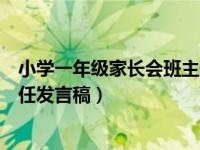 小学一年级家长会班主任发言稿）